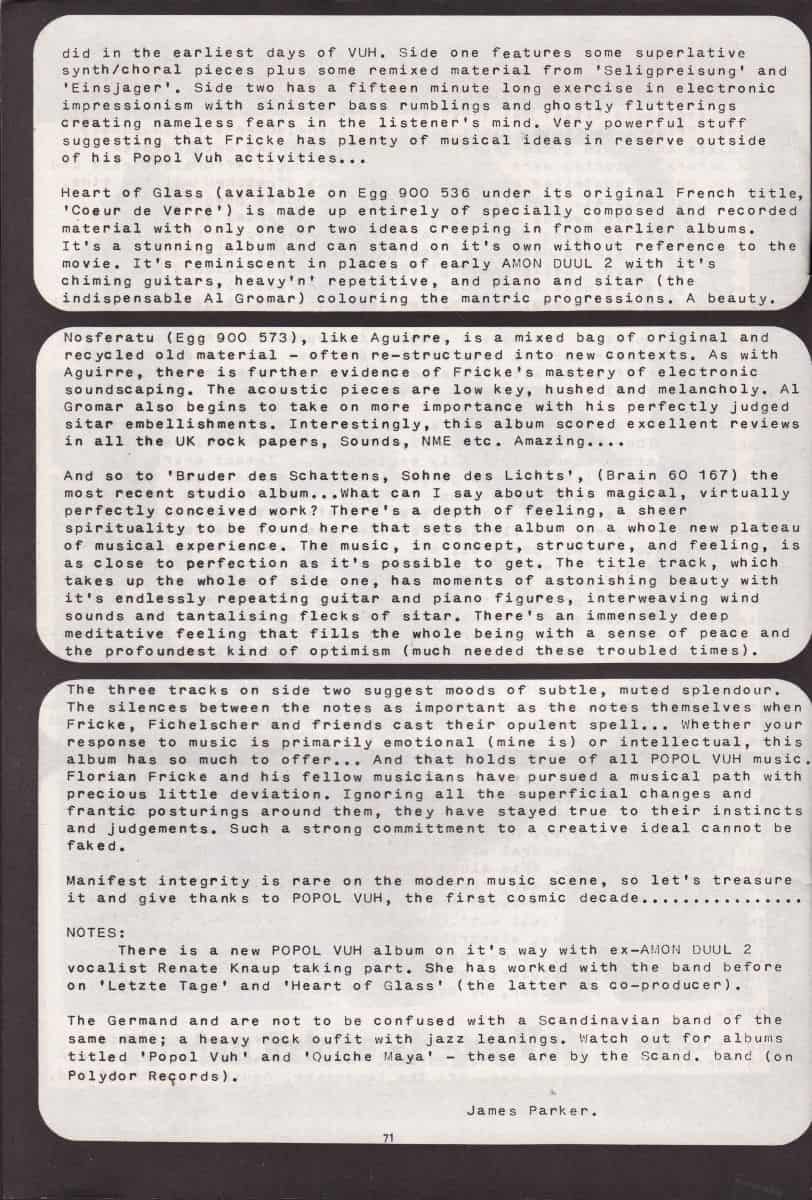 did in the earliest days of VUH. Side one features some superlative synth/choral pieces plus some remixed material from 'Seligpreisung' and 'Einsjager'. Side two has a fifteen minute long exercise in electronic impressionism with sinister bass rumblings and ghostly flutterings creating nameless fears in the listener's mind. Very powerful stuff suggesting that Fricke has plenty of musical ideas in reserve outside of his Popol Vuh activities...

Heart of Glass (available on Egg 900 536 under its original French title, 'Coeur de Verre') is made up entirely of specially composed and recorded material with only one or two ideas creeping in from earlier albums. It's a stunning album and can stand on it's own without reference to the movie. It's reminiscent in places of early AMON DUUL 2 with it's chiming guitars, heavy'n' repetitive, and piano and sitar (the indispensable Al Gromar) colouring the mantric progressions. A beauty.

Nosferatu (Egg 900 573), like Aguirre, is a mixed bag of original and recycled old material - often re-structured into new contexts. As with Aguirre, there is further evidence of Fricke's mastery of electronic soundscaping. The acoustic pieces are low key, hushed and melancholy. Al Gromar also begins to take on more importance with his perfectly judged sitar embellishments. Interestingly, this album scored excellent reviews in all the UK rock papers, Sounds, NME etc. Amazing....

And so to 'Bruder des Schattens, Sohne des Lichts', (Brain 60 167) the most recent studio album...What can I say about this magical, virtually perfectly conceived work? There's a depth of feeling, a sheer spirituality to be found here that sets the album on a whole new plateau of musical experience. The music, in concept, structure, and feeling, is as close to perfection as it's possible to get. The title track, which takes up the whole of side one, has moments of astonishing beauty with it's endlessly repeating guitar and piano figures, interweaving wind sounds and tantalising flecks of sitar. There's an immensely deep meditative feeling that fills the whole being with a sense of peace and the profoundest kind of optimism (much needed these troubled times).

The three tracks on side two suggest moods of subtle, muted splendour. The silences between the notes as important as the notes themselves when Fricke, Fichelscher and friends cast their opulent spell... Whether your response to music is primarily emotional (mine is) or intellectual, this album has so much to offer... And that holds true of all POPOL VUH music. Florian Fricke and his fellow musicians have pursued a musical path with precious little deviation. Ignoring all the superficial changes and frantic posturings around them, they have stayed true to their instincts and judgements. Such a strong committment to a creative ideal cannot be faked.

Manifest integrity is rare on the modern music scene, so let's treasure it and give thanks to POPOL VUH, the first cosmic decade...............

NOTES:
There is a new POPOL VUH album on it's way with ex-AMON DUUL 2 vocalist Renate Knaup taking part. She has worked with the band before on 'Letzte Tage' and 'Heart of Glass' (the latter as co-producer).

The Germand and are not to be confused with a Scandinavian band of the same name; a heavy rock oufit with jazz leanings. Watch out for albums titled 'Popol Vuh' and 'Quiche Maya' - these are by the Scand. band (on Polydor Records).

James Parker.

71